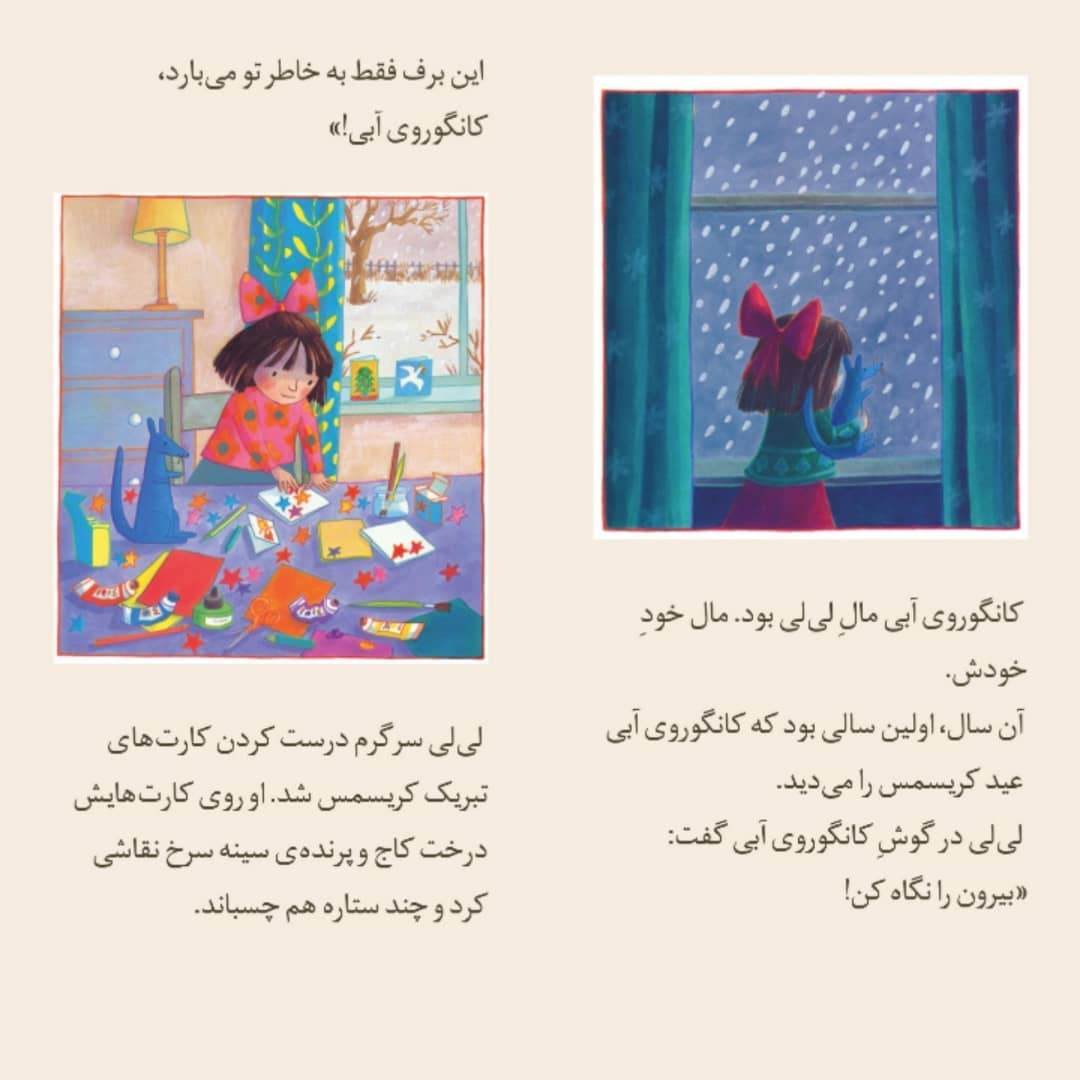 کانگوروی آبی مالِ لی‌لی بود. مال خودِ خودش.

آن سال، اولین سالی بود که کانگوروی آبی عید کریسمس را می‌دید.

لی‌لی در گوشِ کانگوروی آبی گفت:

«بیرون را نگاه کن!

این برف فقط به خاطر تو می‌بارد، کانگوروی آبی!»

لی‌لی سرگرم درست کردن کارت‌های تبریک کریسمس شد. او روی کارت‌هایش درخت کاج و پرنده‌ی سینه سرخ نقاشی کرد و چند ستاره هم چسباند.